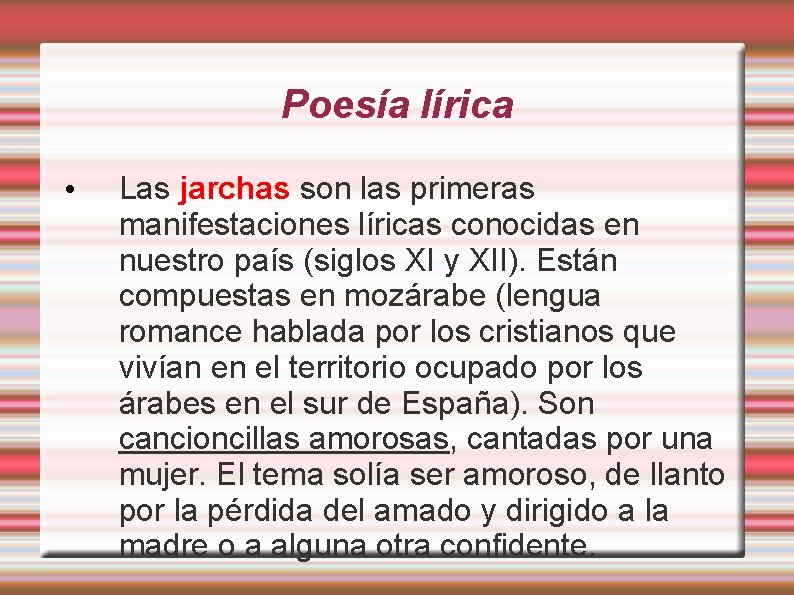 Poesía lírica

• Las jarchas son las primeras manifestaciones líricas conocidas en nuestro país (siglos XI y XII). Están compuestas en mozárabe (lengua romance hablada por los cristianos que vivían en el territorio ocupado por los árabes en el sur de España). Son cancioncillas amorosas, cantadas por una mujer. El tema solía ser amoroso, de llanto por la pérdida del amado y dirigido a la madre o a alguna otra confidente.